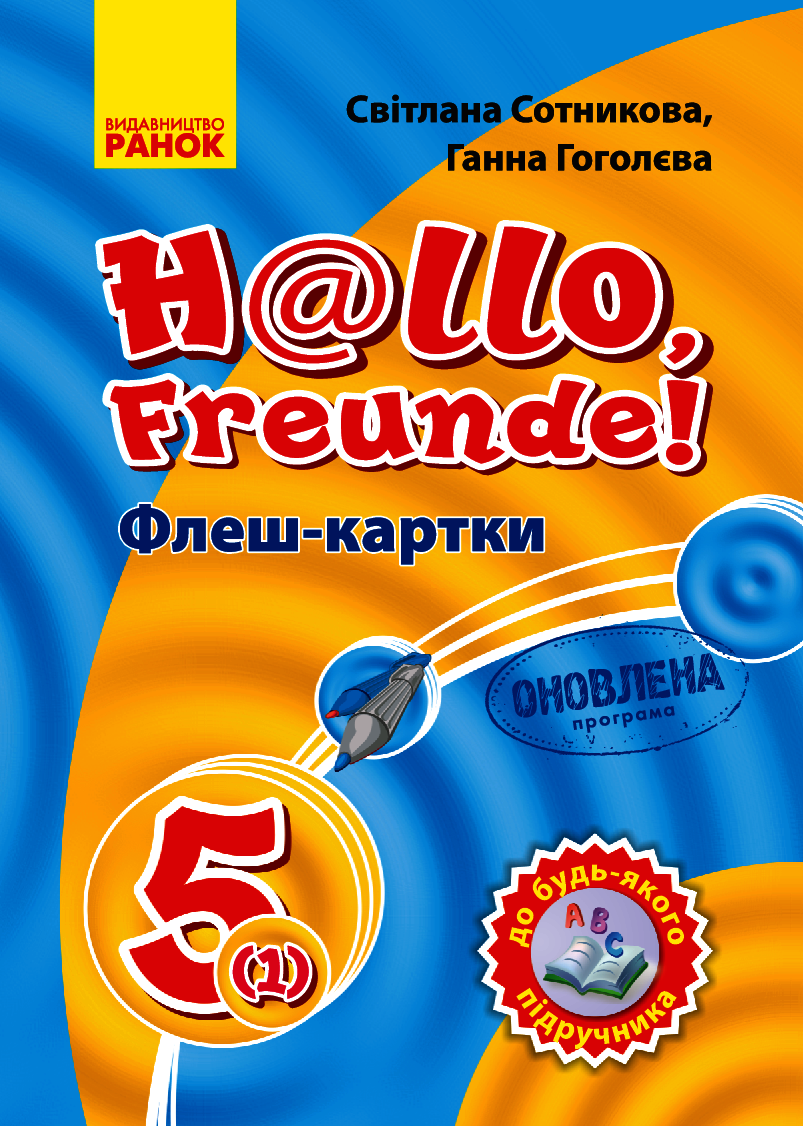 ВИДАВНИЦТВО
РАНОК

Світлана Сотникова,
Ганна Гоголєва

H@llo, Freunde!

Флеш-картки

ОНОВЛЕНА
програма

5
(1)

до будь-якого підручника

A B C